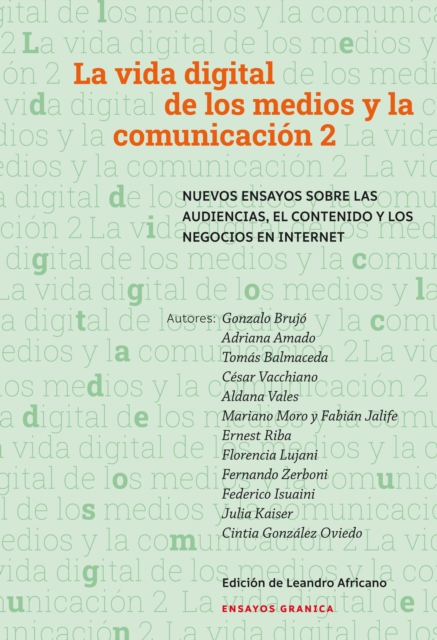 La vida digital de los medios y la comunicación 2

NUEVOS ENSAYOS SOBRE LAS AUDIENCIAS, EL CONTENIDO Y LOS NEGOCIOS EN INTERNET

Autores: Gonzalo Brujó
Adriana Amado
Tomás Balmaceda
César Vacchiano
Aldana Vales
Mariano Moro y Fabián Jalife
Ernest Riba
Florencia Lujani
Fernando Zerboni
Federico Isuaini
Julia Kaiser
Cintia González Oviedo

Edición de Leandro Africano

ENSAYOS GRANICA